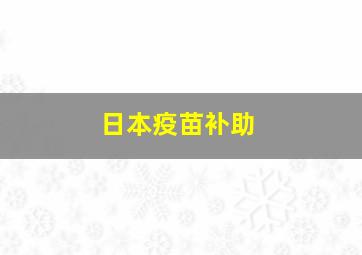 日本疫苗补助